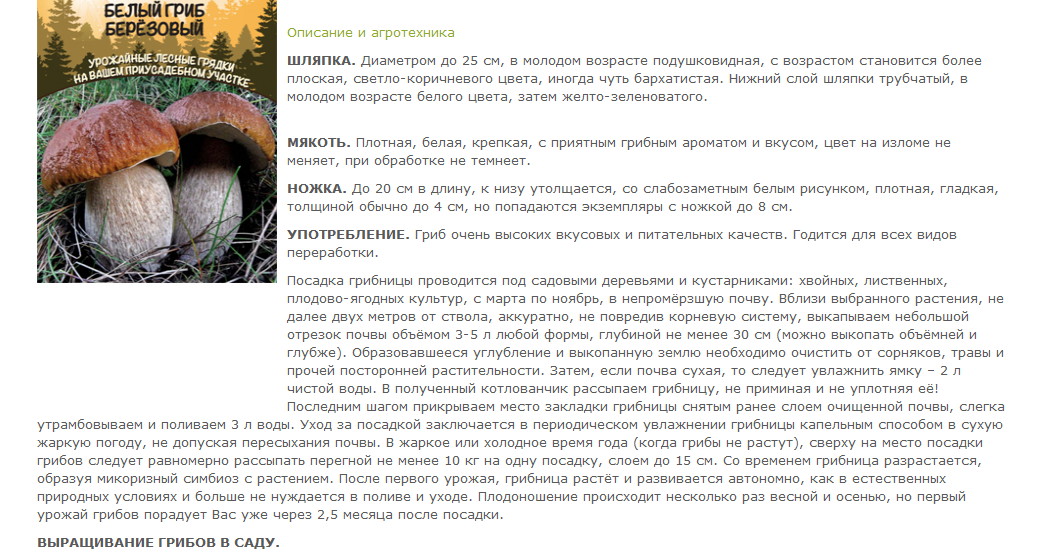 БЕЛЫЙ ГРИБ БЕРЁЗОВЫЙ

УРОЖАЙНЫЕ ЛЕСНЫЕ ГРЯДКИ НА ВАШЕМ ПРИУСАДЕБНОМ УЧАСТКЕ

Описание и агротехника

**ШЛЯПКА.** Диаметром до 25 см, в молодом возрасте подушковидная, с возрастом становится более плоская, светло-коричневого цвета, иногда чуть бархатистая. Нижний слой шляпки трубчатый, в молодом возрасте белого цвета, затем желто-зеленоватого.

**МЯКОТЬ.** Плотная, белая, крепкая, с приятным грибным ароматом и вкусом, цвет на изломе не меняет, при обработке не темнеет.

**НОЖКА.** До 20 см в длину, к низу утолщается, со слабозаметным белым рисунком, плотная, гладкая, толщиной обычно до 4 см, но попадаются экземпляры с ножкой до 8 см.

**УПОТРЕБЛЕНИЕ.** Гриб очень высоких вкусовых и питательных качеств. Годится для всех видов переработки.

Посадка грибницы проводится под садовыми деревьями и кустарниками: хвойных, лиственных, плодово-ягодных культур, с марта по ноябрь, в непромёрзшую почву. Вблизи выбранного растения, не далее двух метров от ствола, аккуратно, не повредив корневую систему, выкапываем небольшой отрезок почвы объёмом 3-5 л любой формы, глубиной не менее 30 см (можно выкопать объёмней и глубже). Образовавшееся углубление и выкопанную землю необходимо очистить от сорняков, травы и прочей посторонней растительности. Затем, если почва сухая, то следует увлажнить ямку – 2 л чистой воды. В полученный котлованчик рассыпаем грибницу, не приминая и не уплотняя её! Последним шагом прикрываем место закладки грибницы снятым ранее слоем очищенной почвы, слегка утрамбовываем и поливаем 3 л воды. Уход за посадкой заключается в периодическом увлажнении грибницы капельным способом в сухую жаркую погоду, не допуская пересыхания почвы. В жаркое или холодное время года (когда грибы не растут), сверху на место посадки грибов следует равномерно рассыпать перегной не менее 10 кг на одну посадку, слоем до 15 см. Со временем грибница разрастается, образуя микоризный симбиоз с растением. После первого урожая, грибница растёт и развивается автономно, как в естественных природных условиях и больше не нуждается в поливе и уходе. Плодоношение происходит несколько раз весной и осенью, но первый урожай грибов порадует Вас уже через 2,5 месяца после посадки.

**ВЫРАЩИВАНИЕ ГРИБОВ В САДУ.**